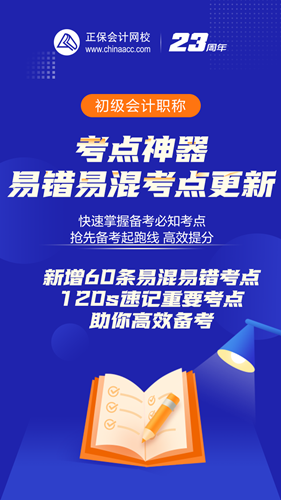 正保会计网校
www.chinaacc.com
23周年

初级会计职称

考点神器
易错易混考点更新

快速掌握备考必知考点
抢先备考起跑线 高效提分

新增60条易混易错考点
120s速记重要考点
助你高效备考